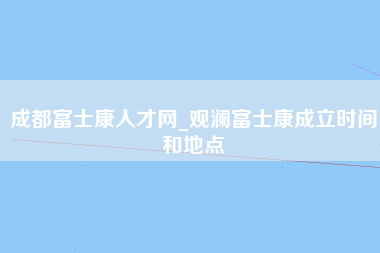 成都富士康人才网_观澜富士康成立时间和地点